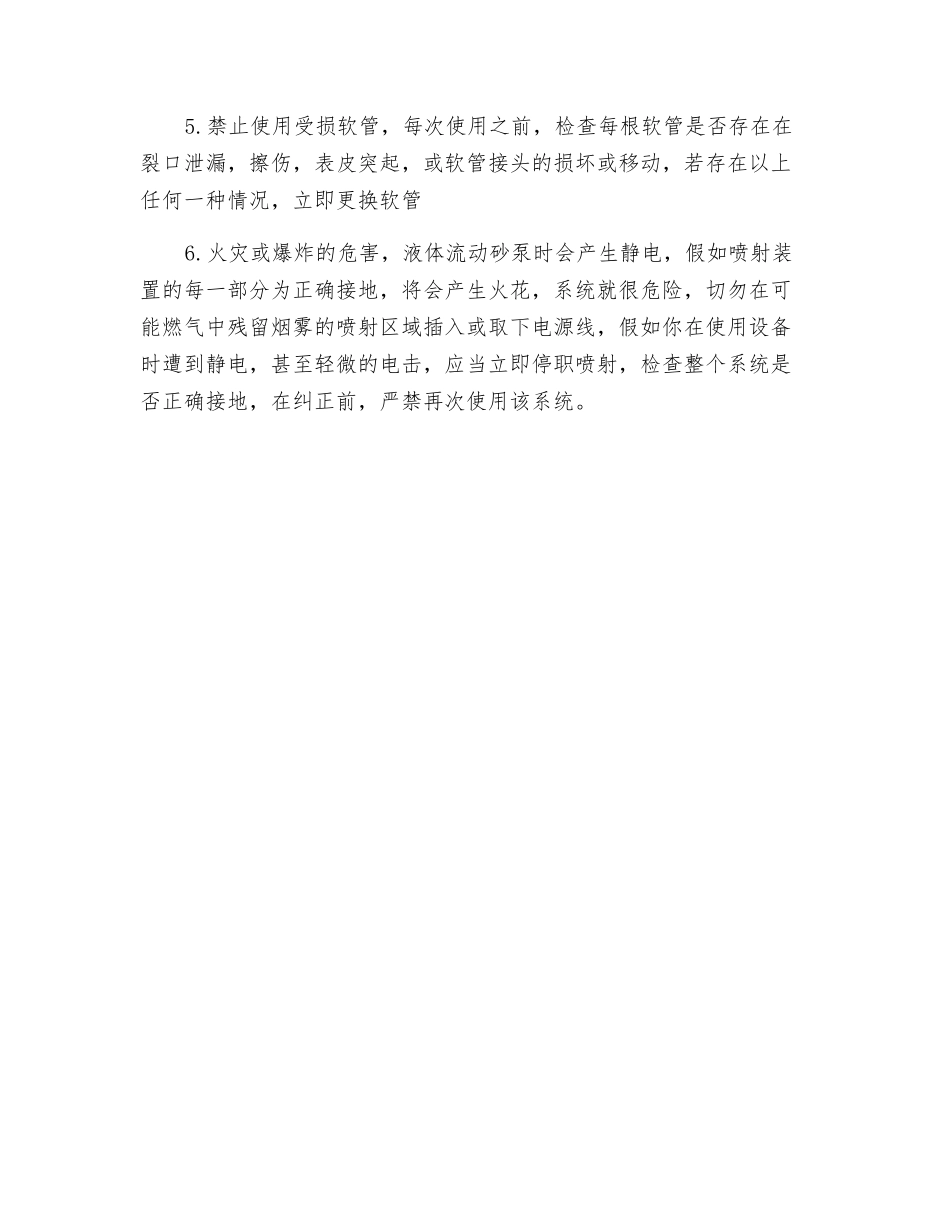 5.禁止使用受损软管，每次使用之前，检查每根软管是否存在在裂口泄漏，擦伤，表皮突起，或软管接头的损坏或移动，若存在以上任何一种情况，立即更换软管

6.火灾或爆炸的危害，液体流动砂泵时会产生静电，假如喷射装置的每一部分为正确接地，将会产生火花，系统就很危险，切勿在可能燃气中残留烟雾的喷射区域插入或取下电源线，假如你在使用设备时遭到静电，甚至轻微的电击，应当立即停职喷射，检查整个系统是否正确接地，在纠正前，严禁再次使用该系统。